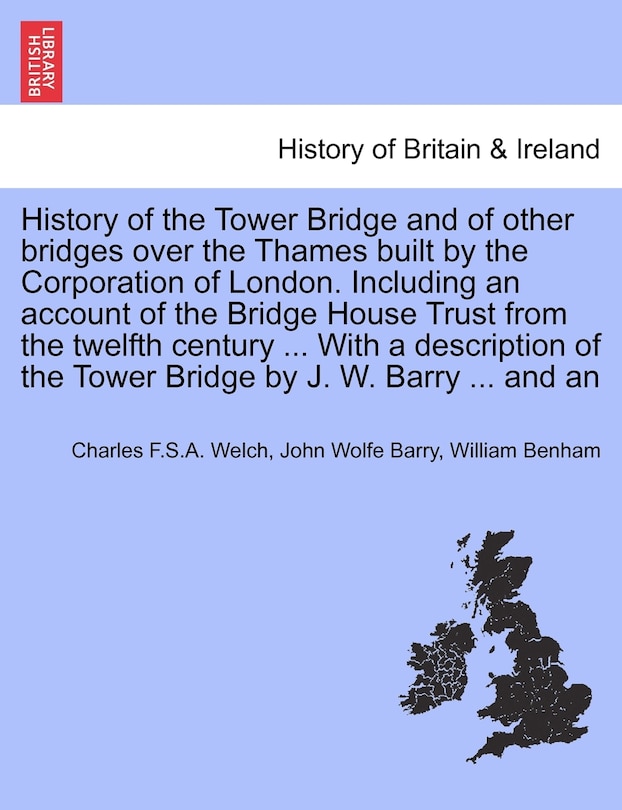 BRITISH LIBRARY

History of Britain & Ireland

History of the Tower Bridge and of other bridges over the Thames built by the Corporation of London. Including an account of the Bridge House Trust from the twelfth century ... With a description of the Tower Bridge by J. W. Barry ... and an

Charles F.S.A. Welch, John Wolfe Barry, William Benham